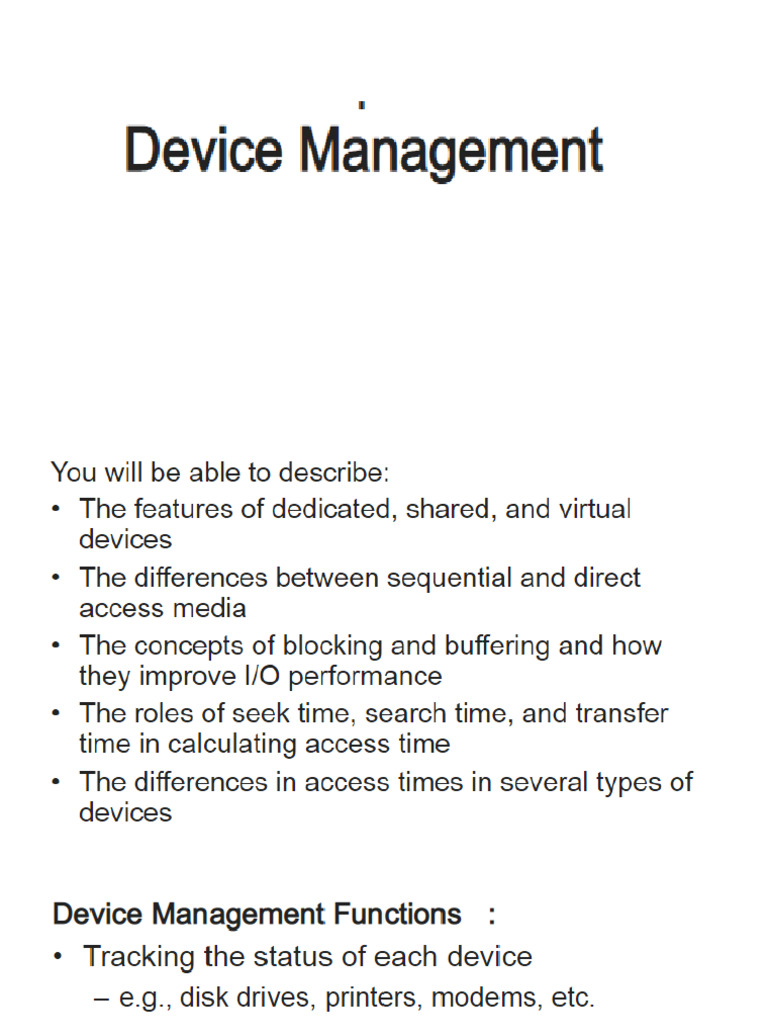 .
Device Management

You will be able to describe:
• The features of dedicated, shared, and virtual devices
• The differences between sequential and direct access media
• The concepts of blocking and buffering and how they improve I/O performance
• The roles of seek time, search time, and transfer time in calculating access time
• The differences in access times in several types of devices

Device Management Functions :
• Tracking the status of each device
– e.g., disk drives, printers, modems, etc.